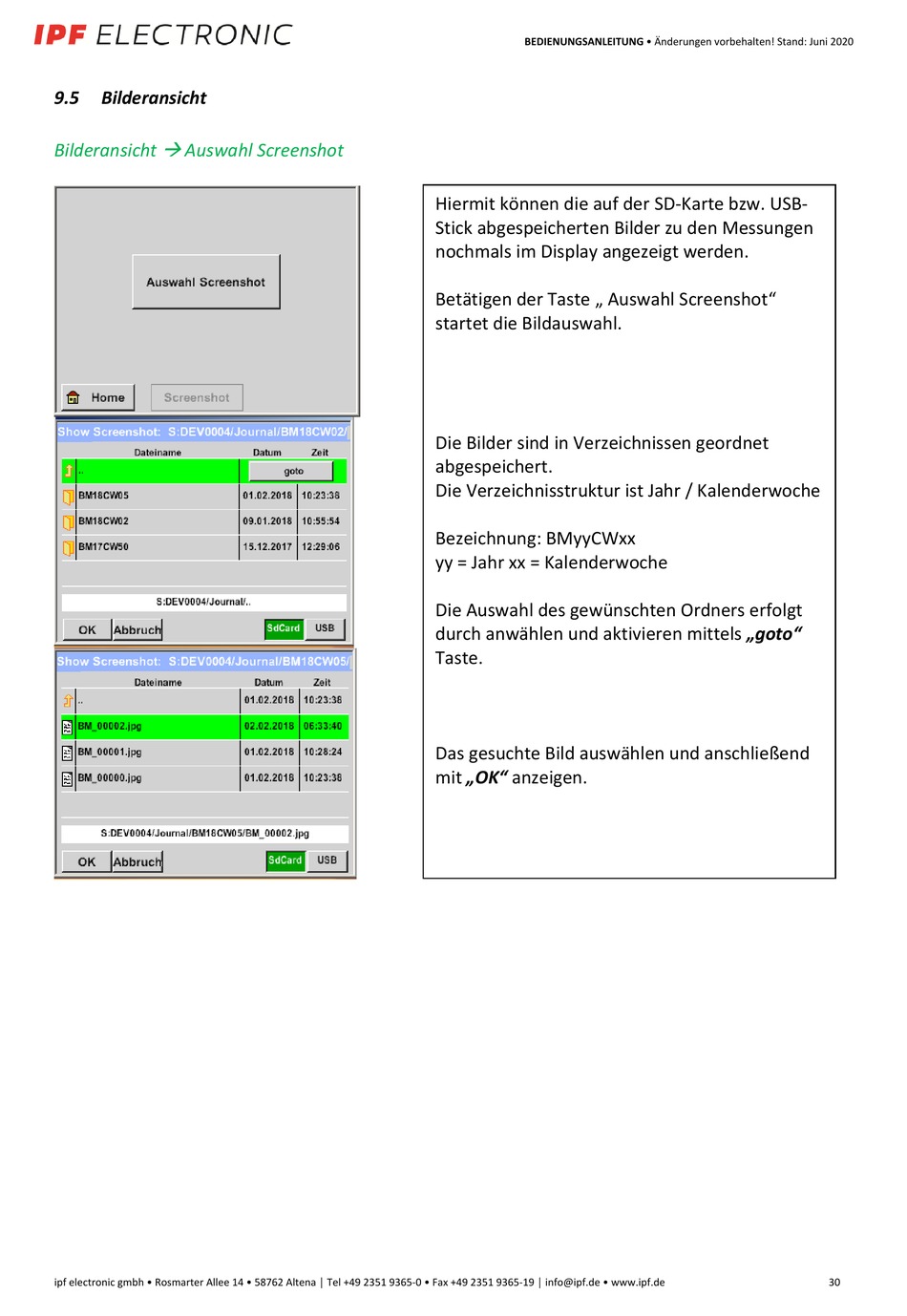 IPF ELECTRONIC

BEDIENUNGSANLEITUNG • Änderungen vorbehalten! Stand: Juni 2020

9.5 Bilderansicht

Bilderansicht → Auswahl Screenshot

Auswahl Screenshot

Home Screenshot

Show Screenshot: S:DEV0004/Journal/BM18CW02/

| Dateiname | Datum | Zeit |
|---|---|---|
| .. | goto | |
| BM18CW05 | 01.02.2018 | 10:23:38 |
| BM18CW02 | 09.01.2018 | 10:55:54 |
| BM17CW50 | 15.12.2017 | 12:29:06 |

S:DEV0004/Journal/..

OK Abbruch SdCard USB

Show Screenshot: S:DEV0004/Journal/BM18CW05/

| Dateiname | Datum | Zeit |
|---|---|---|
| .. | 01.02.2018 | 10:23:38 |
| BM_00002.jpg | 02.02.2018 | 06:33:40 |
| BM_00001.jpg | 01.02.2018 | 10:28:24 |
| BM_00000.jpg | 01.02.2018 | 10:23:38 |

S:DEV0004/Journal/BM18CW05/BM_00002.jpg

OK Abbruch SdCard USB

Hiermit können die auf der SD-Karte bzw. USB-Stick abgespeicherten Bilder zu den Messungen nochmals im Display angezeigt werden.

Betätigen der Taste „ Auswahl Screenshot“ startet die Bildauswahl.

Die Bilder sind in Verzeichnissen geordnet abgespeichert.
Die Verzeichnisstruktur ist Jahr / Kalenderwoche

Bezeichnung: BMyyCWxx
yy = Jahr xx = Kalenderwoche

Die Auswahl des gewünschten Ordners erfolgt durch anwählen und aktivieren mittels „goto“ Taste.

Das gesuchte Bild auswählen und anschließend mit „OK“ anzeigen.

ipf electronic gmbh • Rosmarter Allee 14 • 58762 Altena | Tel +49 2351 9365-0 • Fax +49 2351 9365-19 | info@ipf.de • www.ipf.de 30